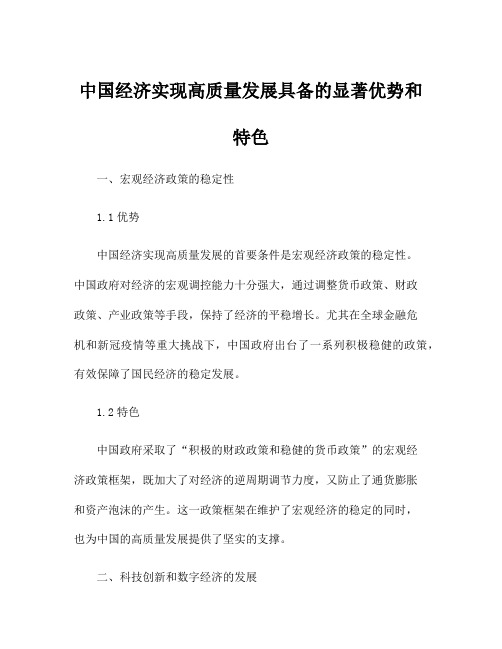 中国经济实现高质量发展具备的显著优势和特色

一、宏观经济政策的稳定性

1.1 优势

中国经济实现高质量发展的首要条件是宏观经济政策的稳定性。中国政府对经济的宏观调控能力十分强大，通过调整货币政策、财政政策、产业政策等手段，保持了经济的平稳增长。尤其在全球金融危机和新冠疫情等重大挑战下，中国政府出台了一系列积极稳健的政策，有效保障了国民经济的稳定发展。

1.2 特色

中国政府采取了“积极的财政政策和稳健的货币政策”的宏观经济政策框架，既加大了对经济的逆周期调节力度，又防止了通货膨胀和资产泡沫的产生。这一政策框架在维护了宏观经济的稳定的同时，也为中国的高质量发展提供了坚实的支撑。

二、科技创新和数字经济的发展